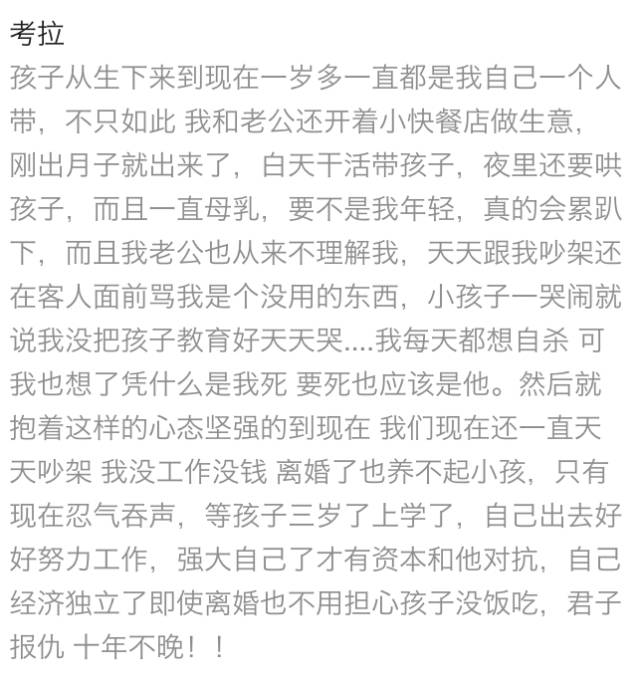 考拉

孩子从生下来到现在一岁多一直都是我自己一个人带，不只如此 我和老公还开着小快餐店做生意，刚出月子就出来了，白天干活带孩子，夜里还要哄孩子，而且一直母乳，要不是我年轻，真的会累趴下，而且我老公也从来不理解我，天天跟我吵架还在客人面前骂我是个没用的东西，小孩子一哭闹就说我没把孩子教育好天天哭....我每天都想自杀 可我也想了凭什么是我死 要死也应该是他。然后就抱着这样的心态坚强的到现在 我们现在还一直天天吵架 我没工作没钱 离婚了也养不起小孩，只有现在忍气吞声，等孩子三岁了上学了，自己出去好好努力工作，强大自己了才有资本和他对抗，自己经济独立了即使离婚也不用担心孩子没饭吃，君子报仇 十年不晚！！